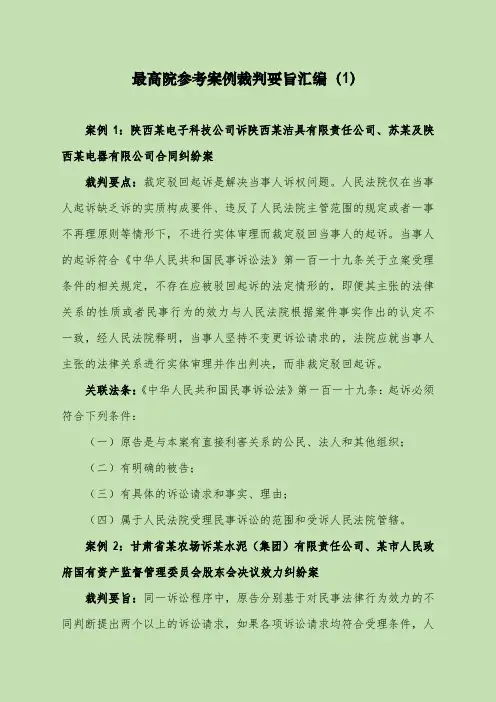 最高院参考案例裁判要旨汇编（1）

案例 1：陕西某电子科技公司诉陕西某洁具有限责任公司、苏某及陕西某电器有限公司合同纠纷案

裁判要点：裁定驳回起诉是解决当事人诉权问题。人民法院仅在当事人起诉缺乏诉的实质构成要件、违反了人民法院主管范围的规定或者一事不再理原则等情形下，不进行实体审理而裁定驳回当事人的起诉。当事人的起诉符合《中华人民共和国民事诉讼法》第一百一十九条关于立案受理条件的相关规定，不存在应被驳回起诉的法定情形的，即便其主张的法律关系的性质或者民事行为的效力与人民法院根据案件事实作出的认定不一致，经人民法院释明，当事人坚持不变更诉讼请求的，法院应就当事人主张的法律关系进行实体审理并作出判决，而非裁定驳回起诉。

关联法条：《中华人民共和国民事诉讼法》第一百一十九条：起诉必须符合下列条件：

（一）原告是与本案有直接利害关系的公民、法人和其他组织；

（二）有明确的被告；

（三）有具体的诉讼请求和事实、理由；

（四）属于人民法院受理民事诉讼的范围和受诉人民法院管辖。

案例 2：甘肃省某农场诉某水泥（集团）有限责任公司、某市人民政府国有资产监督管理委员会股东会决议效力纠纷案

裁判要旨：同一诉讼程序中，原告分别基于对民事法律行为效力的不同判断提出两个以上的诉讼请求，如果各项诉讼请求均符合受理条件，人